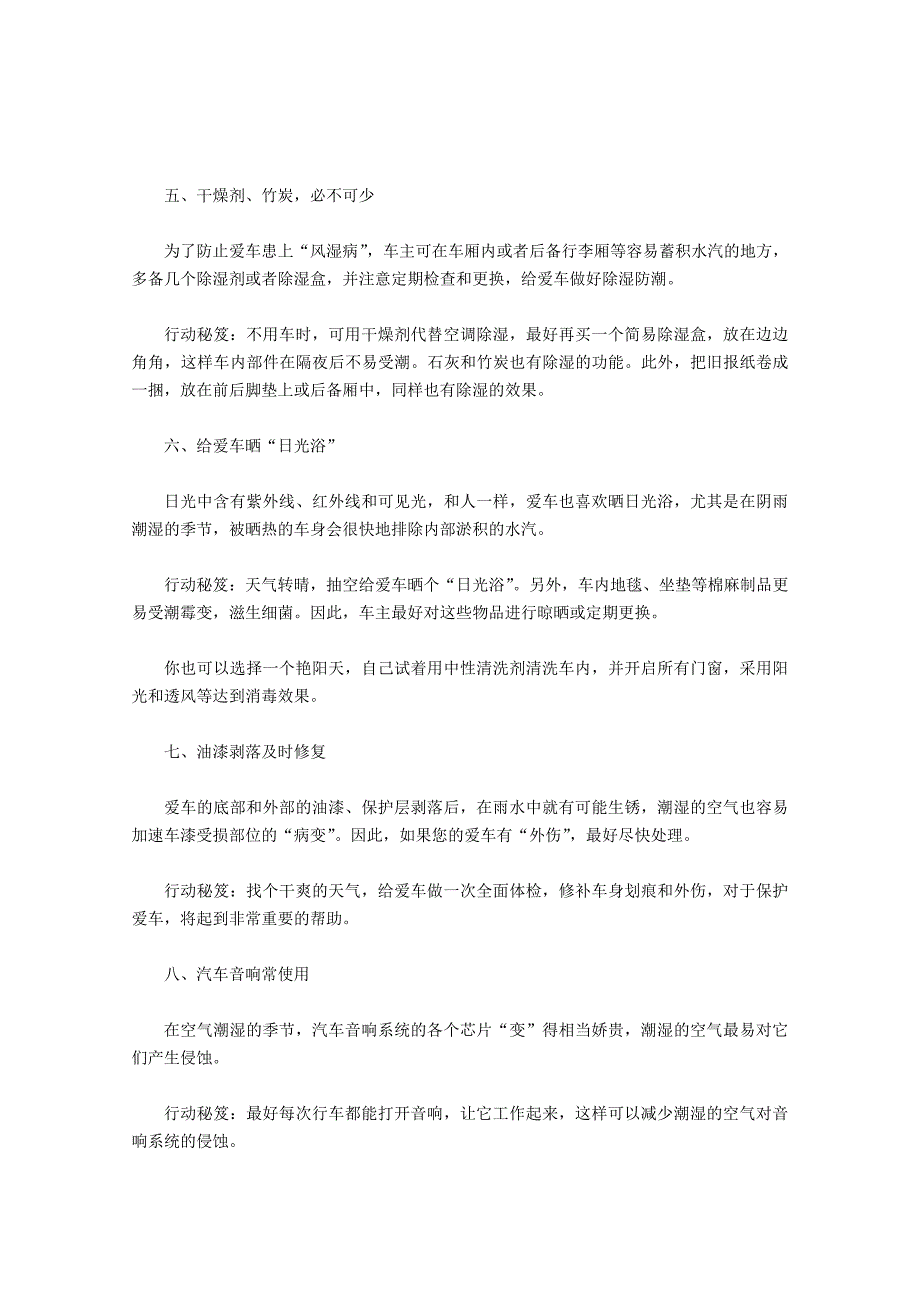 五、干燥剂、竹炭，必不可少

为了防止爱车患上“风湿病”，车主可在车厢内或者后备行李厢等容易蓄积水汽的地方，多备几个除湿剂或者除湿盒，并注意定期检查和更换，给爱车做好除湿防潮。

行动秘笈：不用车时，可用干燥剂代替空调除湿，最好再买一个简易除湿盒，放在边边角角，这样车内部件在隔夜后不易受潮。石灰和竹炭也有除湿的功能。此外，把旧报纸卷成一捆，放在前后脚垫上或后备厢中，同样也有除湿的效果。

六、给爱车晒“日光浴”

日光中含有紫外线、红外线和可见光，和人一样，爱车也喜欢晒日光浴，尤其是在阴雨潮湿的季节，被晒热的车身会很快地排除内部淤积的水汽。

行动秘笈：天气转晴，抽空给爱车晒个“日光浴”。另外，车内地毯、坐垫等棉麻制品更易受潮霉变，滋生细菌。因此，车主最好对这些物品进行晾晒或定期更换。

你也可以选择一个艳阳天，自己试着用中性清洗剂清洗车内，并开启所有门窗，采用阳光和透风等达到消毒效果。

七、油漆剥落及时修复

爱车的底部和外部的油漆、保护层剥落后，在雨水中就有可能生锈，潮湿的空气也容易加速车漆受损部位的“病变”。因此，如果您的爱车有“外伤”，最好尽快处理。

行动秘笈：找个干爽的天气，给爱车做一次全面体检，修补车身划痕和外伤，对于保护爱车，将起到非常重要的帮助。

八、汽车音响常使用

在空气潮湿的季节，汽车音响系统的各个芯片“变”得相当娇贵，潮湿的空气最易对它们产生侵蚀。

行动秘笈：最好每次行车都能打开音响，让它工作起来，这样可以减少潮湿的空气对音响系统的侵蚀。